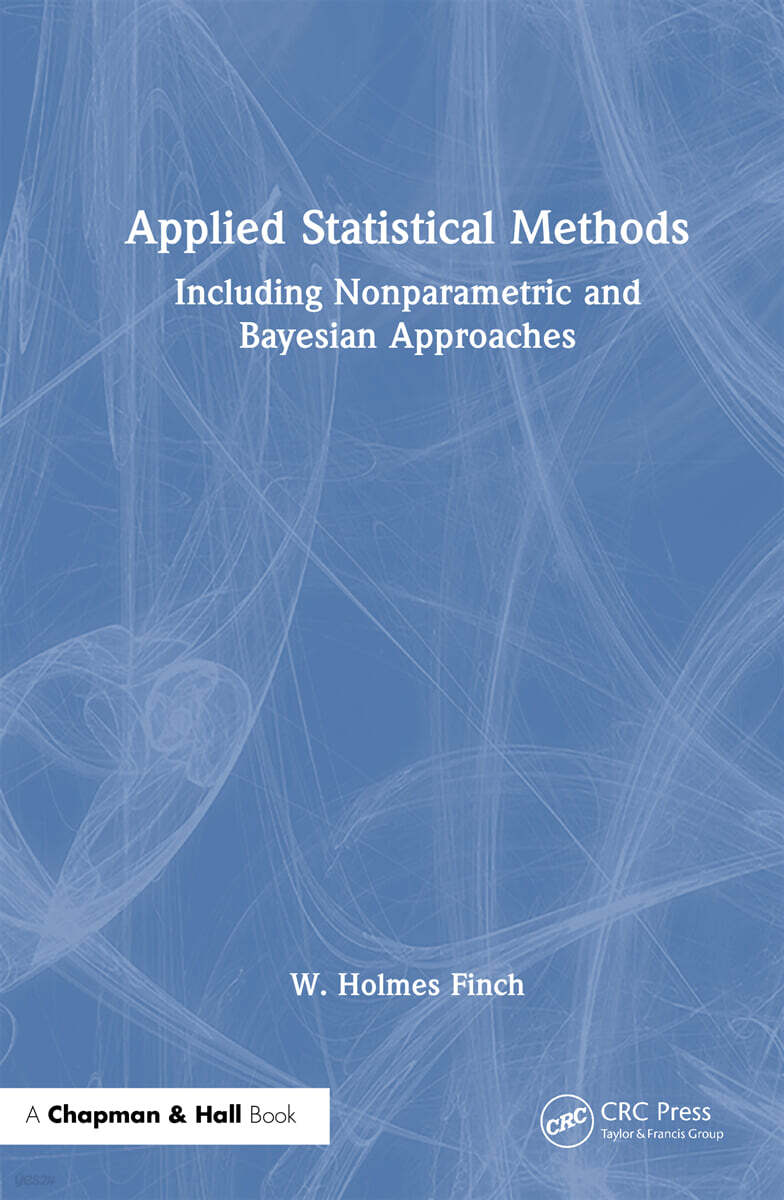 Applied Statistical Methods

Including Nonparametric and Bayesian Approaches

W. Holmes Finch

A Chapman & Hall Book

CRC

CRC Press
Taylor & Francis Group